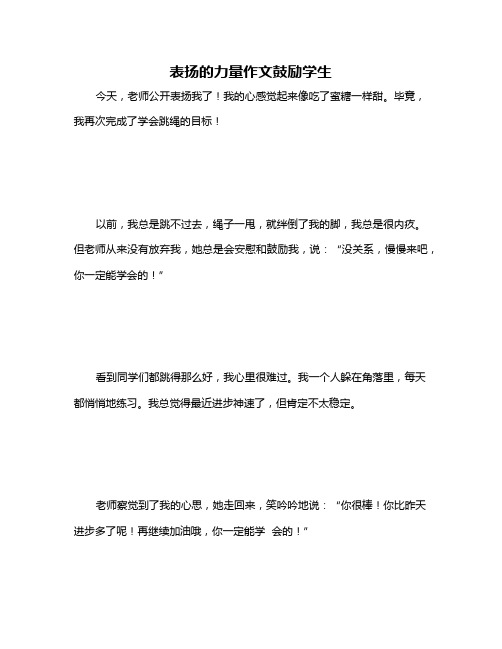 表扬的力量作文鼓励学生

今天，老师公开表扬我了！我的心感觉起来像吃了蜜糖一样甜。毕竟，我再次完成了学会跳绳的目标！

以前，我总是跳不过去，绳子一甩，就绊倒了我的脚，我总是很内疚。但老师从来没有放弃我，她总是会安慰和鼓励我，说：“没关系，慢慢来吧，你一定能学会的！”

看到同学们都跳得那么好，我心里很难过。我一个人躲在角落里，每天都悄悄地练习。我总觉得最近进步神速了，但肯定不太稳定。

老师察觉到了我的心思，她走回来，笑吟吟地说：“你很棒！你比昨天进步多了呢！再继续加油哦，你一定能学 会的！”